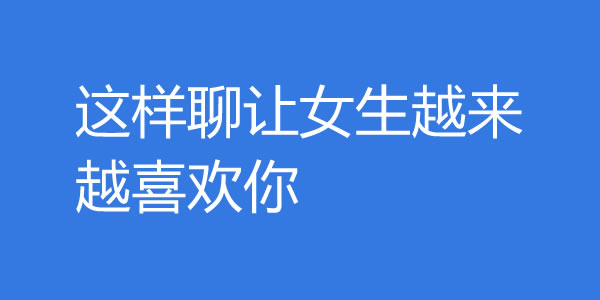 这样聊让女生越来越喜欢你